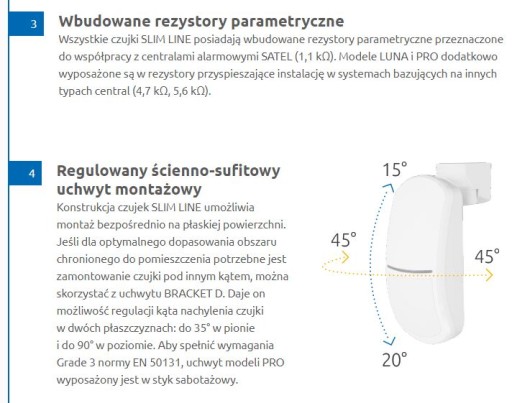 3

Wbudowane rezystory parametryczne

Wszystkie czujki SLIM LINE posiadają wbudowane rezystory parametryczne przeznaczone do współpracy z centralami alarmowymi SATEL (1,1 kΩ). Modele LUNA i PRO dodatkowo wyposażone są w rezystory przyspieszające instalację w systemach bazujących na innych typach central (4,7 kΩ, 5,6 kΩ).

4

Regulowany ścienno-sufitowy uchwyt montażowy

Konstrukcja czujek SLIM LINE umożliwia montaż bezpośrednio na płaskiej powierzchni. Jeśli dla optymalnego dopasowania obszaru chronionego do pomieszczenia potrzebne jest zamontowanie czujki pod innym kątem, można skorzystać z uchwytu BRACKET D. Daje on możliwość regulacji kąta nachylenia czujki w dwóch płaszczyznach: do 35° w pionie i do 90° w poziomie. Aby spełnić wymagania Grade 3 normy EN 50131, uchwyt modeli PRO wyposażony jest w styk sabotażowy.

15°

45°

45°

20°